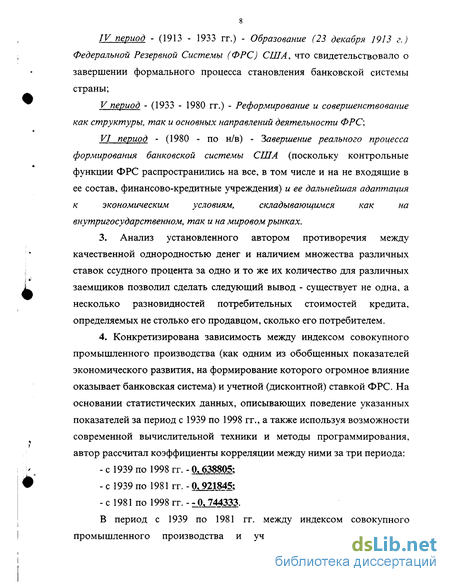 8

IV период - (1913 - 1933 гг.) - Образование (23 декабря 1913 г.) Федеральной Резервной Системы (ФРС) США, что свидетельствовало о завершении формального процесса становления банковской системы страны;

V период - (1933 - 1980 гг.) - Реформирование и совершенствование как структуры, так и основных направлений деятельности ФРС;

VI период - (1980 - по н/в) - Завершение реального процесса формирования банковской системы США (поскольку контрольные функции ФРС распространились на все, в том числе и на не входящие в ее состав, финансово-кредитные учреждения) и ее дальнейшая адаптация к экономическим условиям, складывающимся как на внутригосударственном, так и на мировом рынках.

3. Анализ установленного автором противоречия между качественной однородностью денег и наличием множества различных ставок ссудного процента за одно и то же их количество для различных заемщиков позволил сделать следующий вывод - существует не одна, а несколько разновидностей потребительных стоимостей кредита, определяемых не столько его продавцом, сколько его потребителем.

4. Конкретизирована зависимость между индексом совокупного промышленного производства (как одним из обобщенных показателей экономического развития, на формирование которого огромное влияние оказывает банковская система) и учетной (дисконтной) ставкой ФРС. На основании статистических данных, описывающих поведение указанных показателей за период с 1939 по 1998 гг., а также используя возможности современной вычислительной техники и методы программирования, автор рассчитал коэффициенты корреляции между ними за три периода:

- с 1939 по 1998 гг. - 0, 638805;

- с 1939 по 1981 гг. - 0, 921845;

- с 1981 по 1998 гг. - - 0, 744333.

В период с 1939 по 1981 гг. между индексом совокупного промышленного производства и уч

dsLib.net
библиотека диссертаций